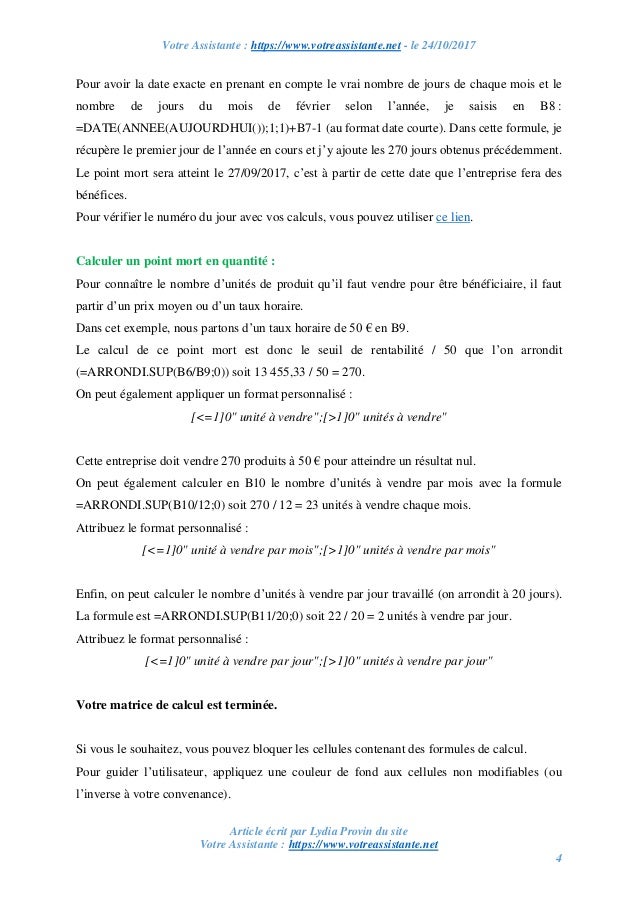 Votre Assistante : https://www.votreassistante.net - le 24/10/2017

Pour avoir la date exacte en prenant en compte le vrai nombre de jours de chaque mois et le nombre de jours du mois de février selon l'année, je saisis en B8 : =DATE(ANNEE(AUJOURDHUI());1;1)+B7-1 (au format date courte). Dans cette formule, je récupère le premier jour de l'année en cours et j'y ajoute les 270 jours obtenus précédemment. Le point mort sera atteint le 27/09/2017, c'est à partir de cette date que l'entreprise fera des bénéfices.
Pour vérifier le numéro du jour avec vos calculs, vous pouvez utiliser ce lien.

Calculer un point mort en quantité :
Pour connaître le nombre d'unités de produit qu'il faut vendre pour être bénéficiaire, il faut partir d'un prix moyen ou d'un taux horaire.
Dans cet exemple, nous partons d'un taux horaire de 50 € en B9.
Le calcul de ce point mort est donc le seuil de rentabilité / 50 que l'on arrondit (=ARRONDI.SUP(B6/B9;0)) soit 13 455,33 / 50 = 270.
On peut également appliquer un format personnalisé :
[<=1]0" unité à vendre";[>1]0" unités à vendre"

Cette entreprise doit vendre 270 produits à 50 € pour atteindre un résultat nul.
On peut également calculer en B10 le nombre d'unités à vendre par mois avec la formule =ARRONDI.SUP(B10/12;0) soit 270 / 12 = 23 unités à vendre chaque mois.
Attribuez le format personnalisé :
[<=1]0" unité à vendre par mois";[>1]0" unités à vendre par mois"

Enfin, on peut calculer le nombre d'unités à vendre par jour travaillé (on arrondit à 20 jours).
La formule est =ARRONDI.SUP(B11/20;0) soit 22 / 20 = 2 unités à vendre par jour.
Attribuez le format personnalisé :
[<=1]0" unité à vendre par jour";[>1]0" unités à vendre par jour"

Votre matrice de calcul est terminée.

Si vous le souhaitez, vous pouvez bloquer les cellules contenant des formules de calcul.
Pour guider l'utilisateur, appliquez une couleur de fond aux cellules non modifiables (ou l'inverse à votre convenance).

Article écrit par Lydia Provin du site
Votre Assistante : https://www.votreassistante.net
4